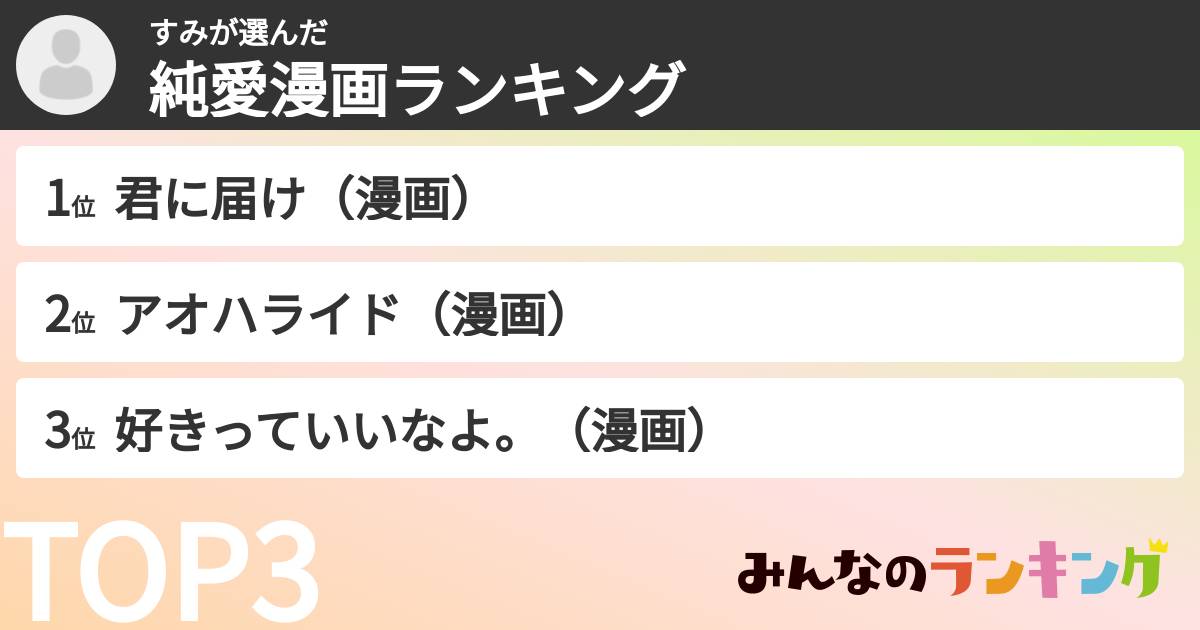 すみが選んだ
純愛漫画ランキング

1位 君に届け（漫画）

2位 アオハライド（漫画）

3位 好きっていいなよ。（漫画）

TOP3

みんなのランキング